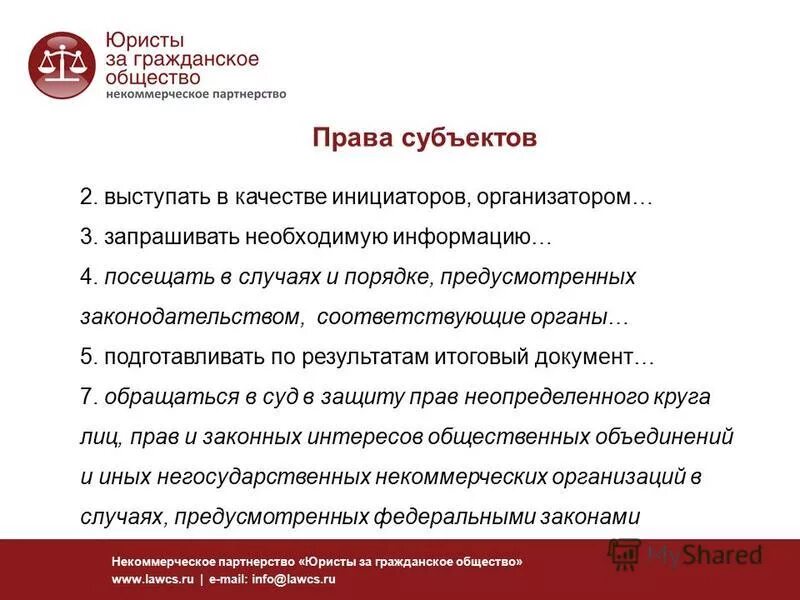 Юристы
за гражданское
общество
некоммерческое партнерство

Права субъектов

2. выступать в качестве инициаторов, организатором…

3. запрашивать необходимую информацию…

4. посещать в случаях и порядке, предусмотренных законодательством, соответствующие органы…

5. подготавливать по результатам итоговый документ…

7. обращаться в суд в защиту прав неопределенного круга лиц, прав и законных интересов общественных объединений и иных негосударственных некоммерческих организаций в случаях, предусмотренных федеральными законами

Некоммерческое партнерство «Юристы за гражданское общество»
www.lawcs.ru | e-mail: info@lawcs.ru

MyShared